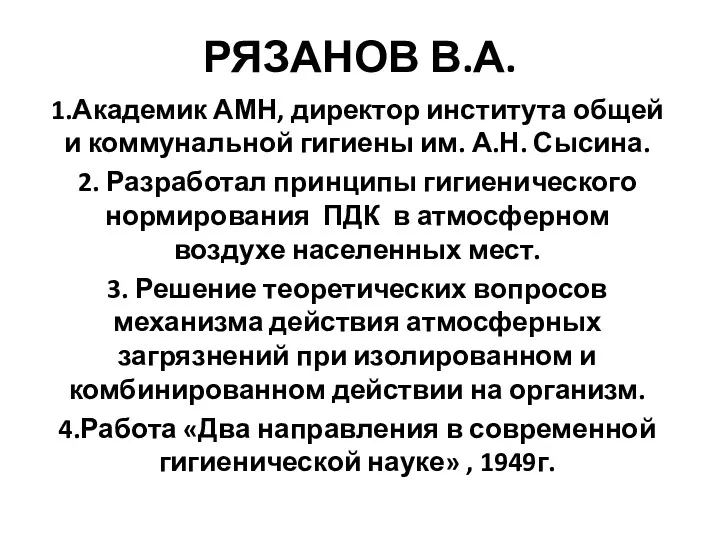 РЯЗАНОВ В.А.

1.Академик АМН, директор института общей и коммунальной гигиены им. А.Н. Сысина.

2. Разработал принципы гигиенического нормирования ПДК в атмосферном воздухе населенных мест.

3. Решение теоретических вопросов механизма действия атмосферных загрязнений при изолированном и комбинированном действии на организм.

4.Работа «Два направления в современной гигиенической науке» , 1949г.